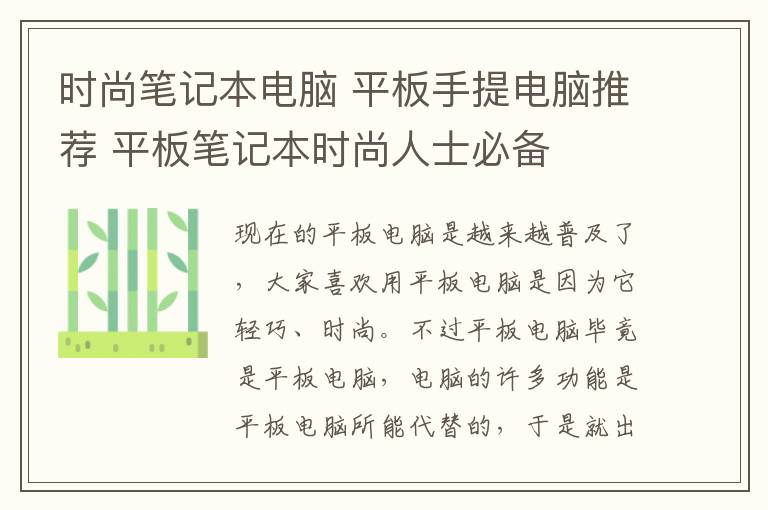 时尚笔记本电脑 平板手提电脑推荐 平板笔记本时尚人士必备

现在的平板电脑是越来越普及了，大家喜欢用平板电脑是因为它轻巧、时尚。不过平板电脑毕竟是平板电脑，电脑的许多功能是平板电脑所能代替的，于是就出